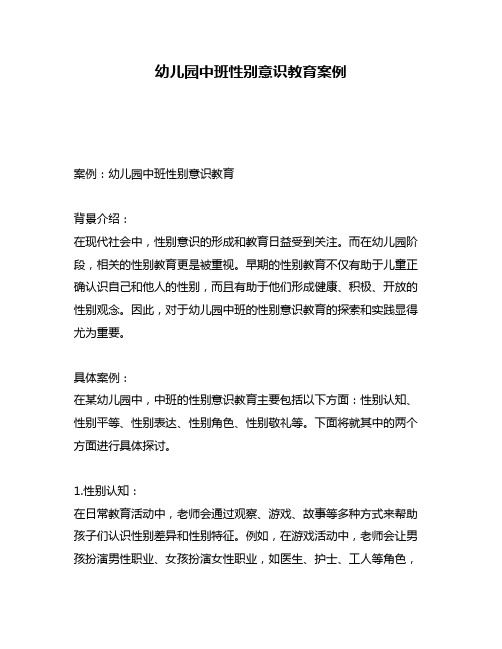 幼儿园中班性别意识教育案例

案例：幼儿园中班性别意识教育

背景介绍：
在现代社会中，性别意识的形成和教育日益受到关注。而在幼儿园阶段，相关的性别教育更是被重视。早期的性别教育不仅有助于儿童正确认识自己和他人的性别，而且有助于他们形成健康、积极、开放的性别观念。因此，对于幼儿园中班的性别意识教育的探索和实践显得尤为重要。

具体案例：
在某幼儿园中，中班的性别意识教育主要包括以下方面：性别认知、性别平等、性别表达、性别角色、性别敬礼等。下面将就其中的两个方面进行具体探讨。

1.性别认知：
在日常教育活动中，老师会通过观察、游戏、故事等多种方式来帮助孩子们认识性别差异和性别特征。例如，在游戏活动中，老师会让男孩扮演男性职业、女孩扮演女性职业，如医生、护士、工人等角色，